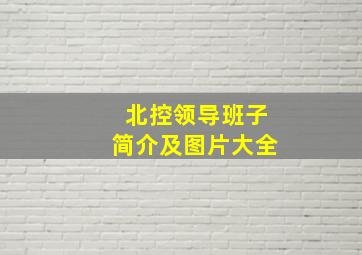 北控领导班子
简介及图片大全